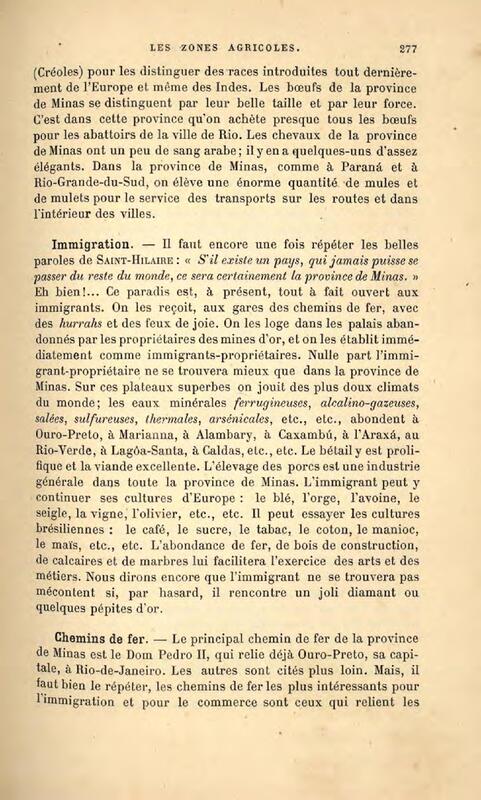 LES ZONES AGRICOLES. 277

(Créoles) pour les distinguer des races introduites tout dernièrement de l'Europe et même des Indes. Les bœufs de la province de Minas se distinguent par leur belle taille et par leur force. C'est dans cette province qu'on achète presque tous les bœufs pour les abattoirs de la ville de Rio. Les chevaux de la province de Minas ont un peu de sang arabe; il y en a quelques-uns d'assez élégants. Dans la province de Minas, comme à Paraná et à Rio-Grande-du-Sud, on élève une énorme quantité de mules et de mulets pour le service des transports sur les routes et dans l'intérieur des villes.

Immigration. — Il faut encore une fois répéter les belles paroles de Saint-Hilaire : « S'il existe un pays, qui jamais puisse se passer du reste du monde, ce sera certainement la province de Minas. » Eh bien!... Ce paradis est, à présent, tout à fait ouvert aux immigrants. On les reçoit, aux gares des chemins de fer, avec des hurrahs et des feux de joie. On les loge dans les palais abandonnés par les propriétaires des mines d'or, et on les établit immédiatement comme immigrants-propriétaires. Nulle part l'immigrant-propriétaire ne se trouvera mieux que dans la province de Minas. Sur ces plateaux superbes on jouit des plus doux climats du monde; les eaux minérales ferrugineuses, alcalino-gazeuses, salées, sulfureuses, thermales, arsénicales, etc., etc., abondent à Ouro-Preto, à Marianna, à Alambary, à Caxambú, à l'Araxá, au Rio-Verde, à Lagôa-Santa, à Caldas, etc., etc. Le bétail y est prolifique et la viande excellente. L'élevage des porcs est une industrie générale dans toute la province de Minas. L'immigrant peut y continuer ses cultures d'Europe : le blé, l'orge, l'avoine, le seigle, la vigne, l'olivier, etc., etc. Il peut essayer les cultures brésiliennes : le café, le sucre, le tabac, le coton, le manioc, le maïs, etc., etc. L'abondance de fer, de bois de construction, de calcaires et de marbres lui facilitera l'exercice des arts et des métiers. Nous dirons encore que l'immigrant ne se trouvera pas mécontent si, par hasard, il rencontre un joli diamant ou quelques pépites d'or.

Chemins de fer. — Le principal chemin de fer de la province de Minas est le Dom Pedro II, qui relie déjà Ouro-Preto, sa capitale, à Rio-de-Janeiro. Les autres sont cités plus loin. Mais, il faut bien le répéter, les chemins de fer les plus intéressants pour l'immigration et pour le commerce sont ceux qui relient les